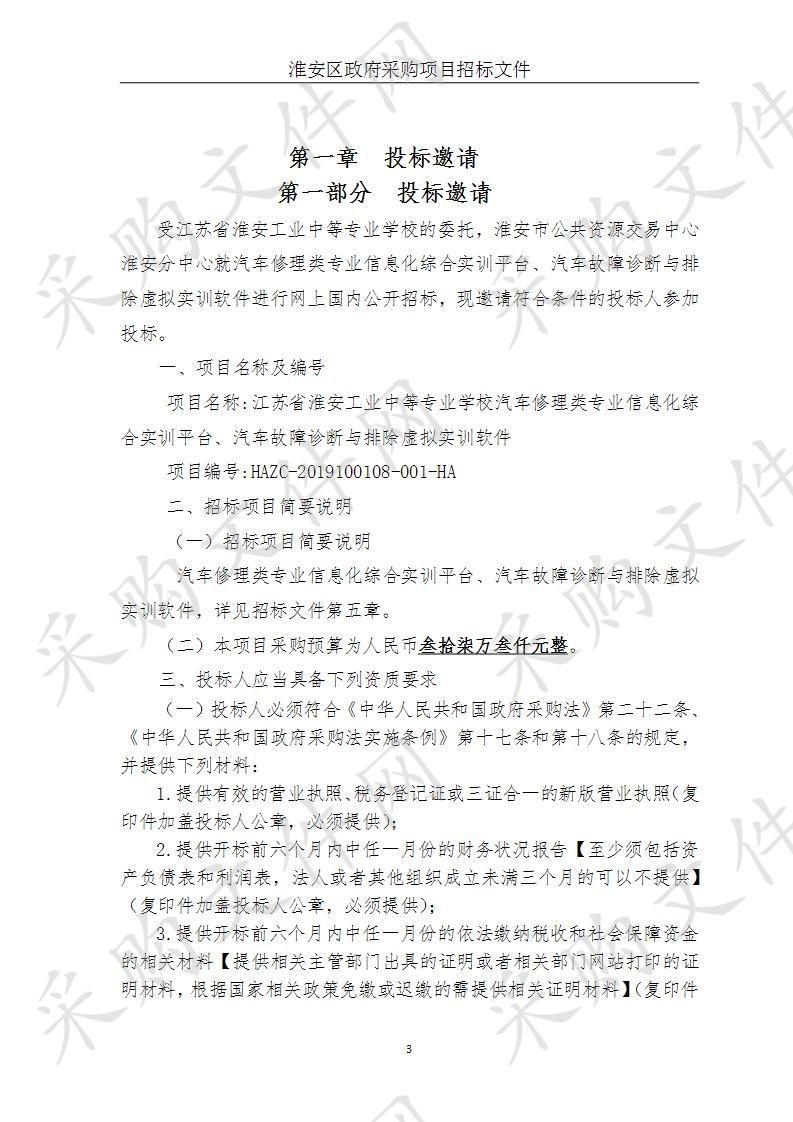 淮安区政府采购项目招标文件

第一章　投标邀请
第一部分　投标邀请

受江苏省淮安工业中等专业学校的委托，淮安市公共资源交易中心淮安分中心就汽车修理类专业信息化综合实训平台、汽车故障诊断与排除虚拟实训软件进行网上国内公开招标，现邀请符合条件的投标人参加投标。

一、项目名称及编号

项目名称：江苏省淮安工业中等专业学校汽车修理类专业信息化综合实训平台、汽车故障诊断与排除虚拟实训软件

项目编号：HAZC-2019100108-001-HA

二、招标项目简要说明

（一）招标项目简要说明

汽车修理类专业信息化综合实训平台、汽车故障诊断与排除虚拟实训软件，详见招标文件第五章。

（二）本项目采购预算为人民币叁拾柒万叁仟元整。

三、投标人应当具备下列资质要求

（一）投标人必须符合《中华人民共和国政府采购法》第二十二条、《中华人民共和国政府采购法实施条例》第十七条和第十八条的规定，并提供下列材料：

1.提供有效的营业执照、税务登记证或三证合一的新版营业执照(复印件加盖投标人公章，必须提供)；

2.提供开标前六个月内中任一月份的财务状况报告【至少须包括资产负债表和利润表，法人或者其他组织成立未满三个月的可以不提供】(复印件加盖投标人公章，必须提供)；

3.提供开标前六个月内中任一月份的依法缴纳税收和社会保障资金的相关材料【提供相关主管部门出具的证明或者相关部门网站打印的证明材料，根据国家相关政策免缴或迟缴的需提供相关证明材料】(复印件

3